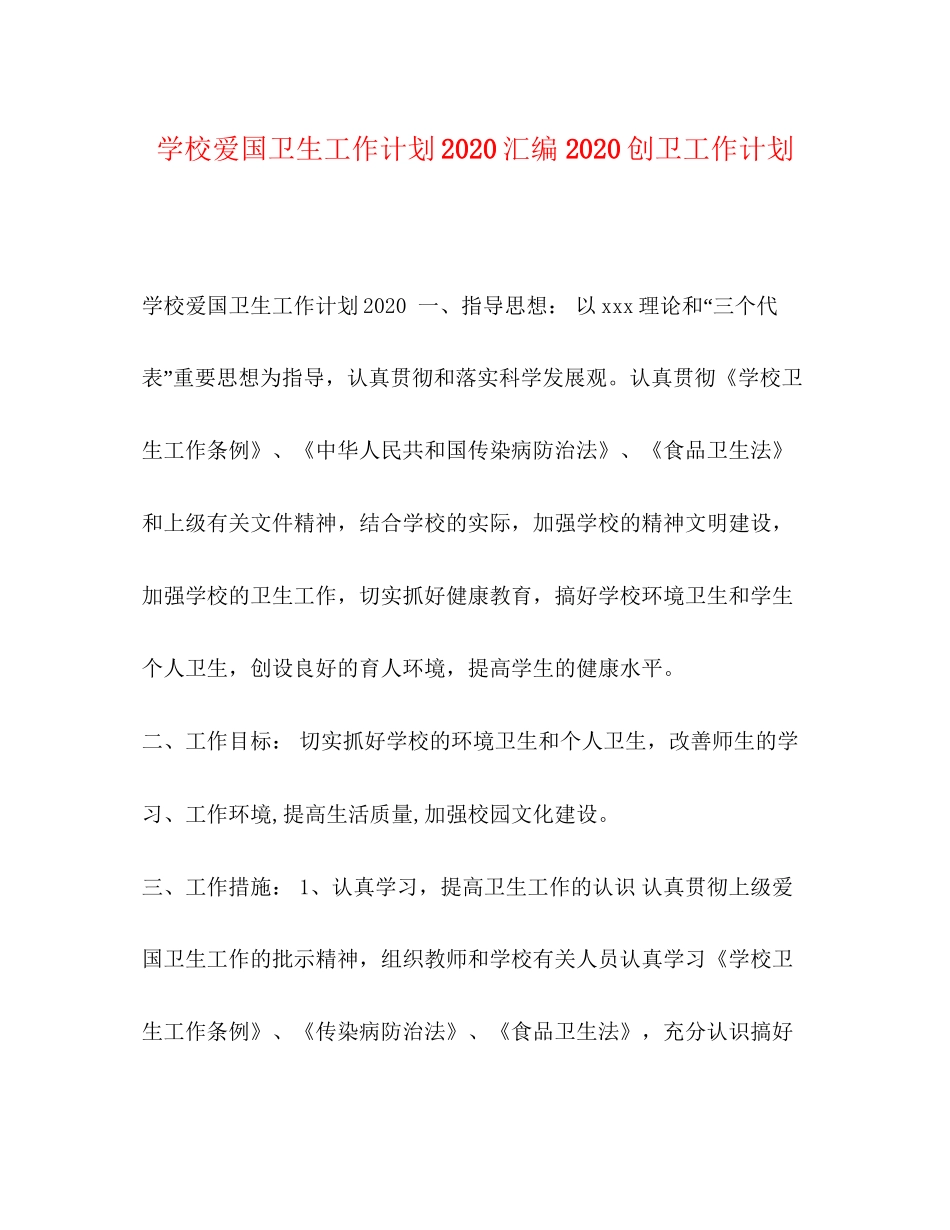 学校爱国卫生工作计划2020汇编2020创卫工作计划

学校爱国卫生工作计划2020 一、指导思想： 以xxx理论和“三个代表”重要思想为指导，认真贯彻和落实科学发展观。认真贯彻《学校卫生工作条例》、《中华人民共和国传染病防治法》、《食品卫生法》和上级有关文件精神，结合学校的实际，加强学校的精神文明建设，加强学校的卫生工作，切实抓好健康教育，搞好学校环境卫生和学生个人卫生，创设良好的育人环境，提高学生的健康水平。

二、工作目标： 切实抓好学校的环境卫生和个人卫生，改善师生的学习、工作环境,提高生活质量,加强校园文化建设。

三、工作措施： 1、认真学习，提高卫生工作的认识 认真贯彻上级爱国卫生工作的批示精神，组织教师和学校有关人员认真学习《学校卫生工作条例》、《传染病防治法》、《食品卫生法》，充分认识搞好